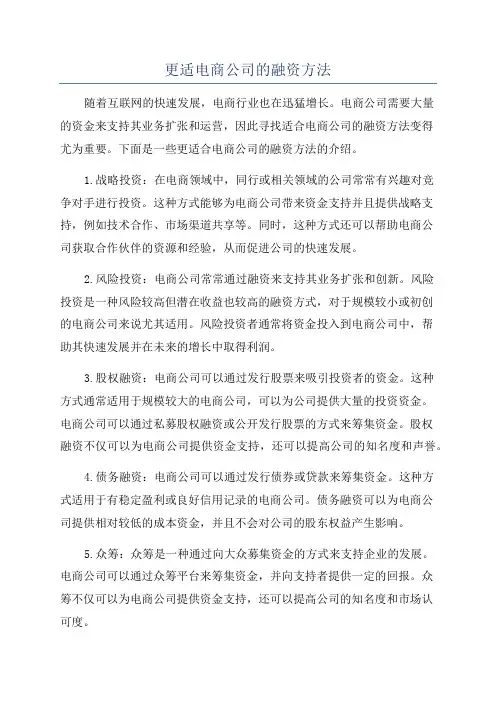 更适电商公司的融资方法

随着互联网的快速发展，电商行业也在迅猛增长。电商公司需要大量的资金来支持其业务扩张和运营，因此寻找适合电商公司的融资方法变得尤为重要。下面是一些更适合电商公司的融资方法的介绍。

1.战略投资：在电商领域中，同行或相关领域的公司常常有兴趣对竞争对手进行投资。这种方式能够为电商公司带来资金支持并且提供战略支持，例如技术合作、市场渠道共享等。同时，这种方式还可以帮助电商公司获取合作伙伴的资源和经验，从而促进公司的快速发展。

2.风险投资：电商公司常常通过融资来支持其业务扩张和创新。风险投资是一种风险较高但潜在收益也较高的融资方式，对于规模较小或初创的电商公司来说尤其适用。风险投资者通常将资金投入到电商公司中，帮助其快速发展并在未来的增长中取得利润。

3.股权融资：电商公司可以通过发行股票来吸引投资者的资金。这种方式通常适用于规模较大的电商公司，可以为公司提供大量的投资资金。电商公司可以通过私募股权融资或公开发行股票的方式来筹集资金。股权融资不仅可以为电商公司提供资金支持，还可以提高公司的知名度和声誉。

4.债务融资：电商公司可以通过发行债券或贷款来筹集资金。这种方式适用于有稳定盈利或良好信用记录的电商公司。债务融资可以为电商公司提供相对较低的成本资金，并且不会对公司的股东权益产生影响。

5.众筹：众筹是一种通过向大众募集资金的方式来支持企业的发展。电商公司可以通过众筹平台来筹集资金，并向支持者提供一定的回报。众筹不仅可以为电商公司提供资金支持，还可以提高公司的知名度和市场认可度。